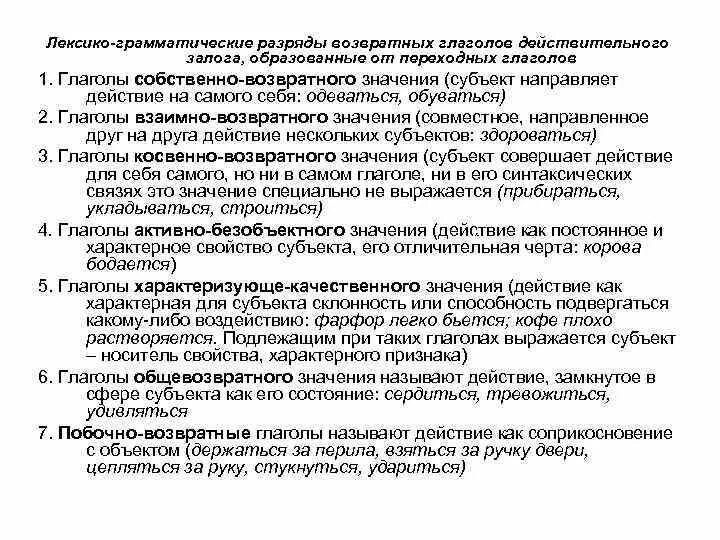 Лексико-грамматические разряды возвратных глаголов действительного залога, образованные от переходных глаголов

1. Глаголы собственно-возвратного значения (субъект направляет действие на самого себя: одеваться, обуваться)

2. Глаголы взаимно-возвратного значения (совместное, направленное друг на друга действие нескольких субъектов: здороваться)

3. Глаголы косвенно-возвратного значения (субъект совершает действие для себя самого, но ни в самом глаголе, ни в его синтаксических связях это значение специально не выражается (прибираться, укладываться, строиться)

4. Глаголы активно-безобъектного значения (действие как постоянное и характерное свойство субъекта, его отличительная черта: корова бодается)

5. Глаголы характеризующе-качественного значения (действие как характерная для субъекта склонность или способность подвергаться какому-либо воздействию: фарфор легко бьется; кофе плохо растворяется. Подлежащим при таких глаголах выражается субъект – носитель свойства, характерного признака)

6. Глаголы общевозвратного значения называют действие, замкнутое в сфере субъекта как его состояние: сердиться, тревожиться, удивляться

7. Побочно-возвратные глаголы называют действие как соприкосновение с объектом (держаться за перила, взяться за ручку двери, цепляться за руку, стукнуться, удариться)